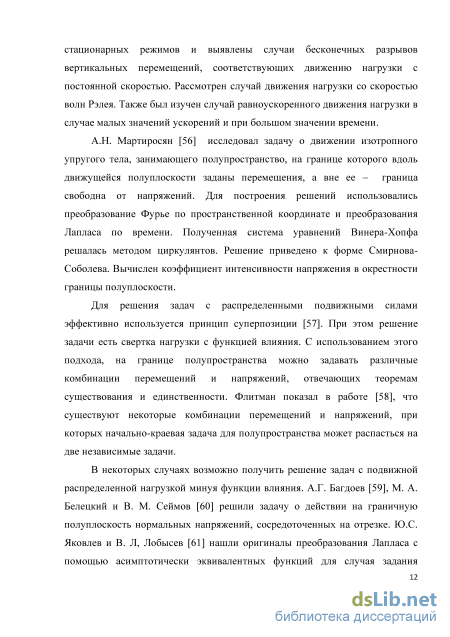 стационарных режимов и выявлены случаи бесконечных разрывов вертикальных перемещений, соответствующих движению нагрузки с постоянной скоростью. Рассмотрен случай движения нагрузки со скоростью волн Рэлея. Также был изучен случай равноускоренного движения нагрузки в случае малых значений ускорений и при большом значении времени.

А.Н. Мартиросян [56] исследовал задачу о движении изотропного упругого тела, занимающего полупространство, на границе которого вдоль движущейся полуплоскости заданы перемещения, а вне ее – граница свободна от напряжений. Для построения решений использовались преобразование Фурье по пространственной координате и преобразования Лапласа по времени. Полученная система уравнений Винера-Хопфа решалась методом циркулянтов. Решение приведено к форме Смирнова-Соболева. Вычислен коэффициент интенсивности напряжения в окрестности границы полуплоскости.

Для решения задач с распределенными подвижными силами эффективно используется принцип суперпозиции [57]. При этом решение задачи есть свертка нагрузки с функцией влияния. С использованием этого подхода, на границе полупространства можно задавать различные комбинации перемещений и напряжений, отвечающих теоремам существования и единственности. Флитман показал в работе [58], что существуют некоторые комбинации перемещений и напряжений, при которых начально-краевая задача для полупространства может распасться на две независимые задачи.

В некоторых случаях возможно получить решение задач с подвижной распределенной нагрузкой минуя функции влияния. А.Г. Багдоев [59], М. А. Белецкий и В. М. Сеймов [60] решили задачу о действии на граничную полуплоскость нормальных напряжений, сосредоточенных на отрезке. Ю.С. Яковлев и В. Л, Лобысев [61] нашли оригиналы преобразования Лапласа с помощью асимптотически эквивалентных функций для случая задания

12

dsLib.net
библиотека диссертаций